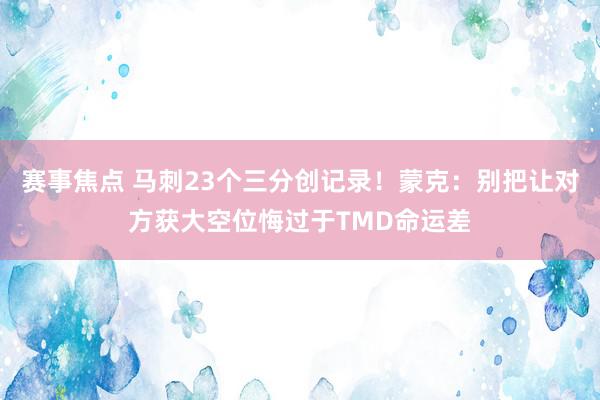 赛事焦点 马刺23个三分创记录！蒙克：别把让对方获大空位悔过于TMD命运差